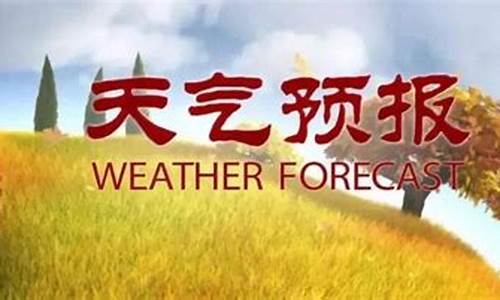 天气预报
WEATHER FORECAST